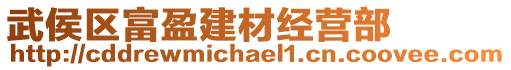 武侯区富盈建材经营部
http://cddrewmichael1.cn.coovee.com